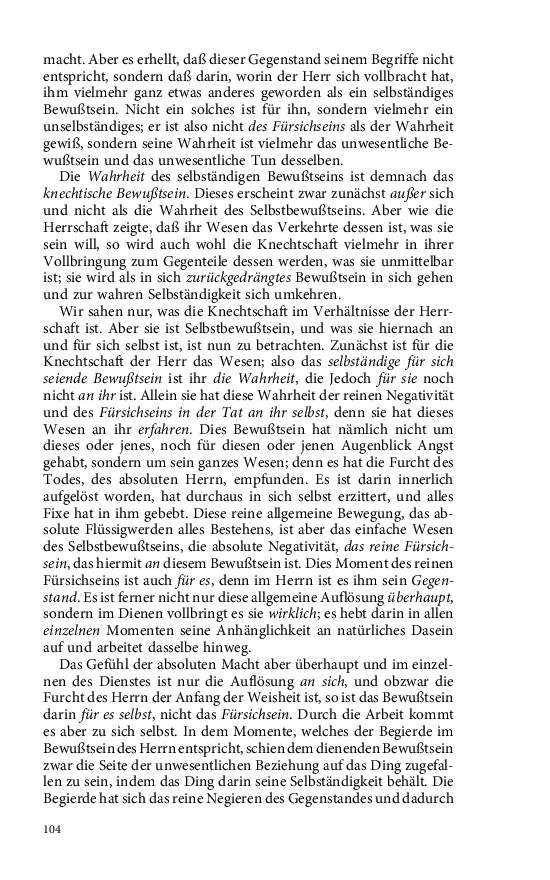 macht. Aber es erhellt, daß dieser Gegenstand seinem Begriffe nicht entspricht, sondern daß darin, worin der Herr sich vollbracht hat, ihm vielmehr ganz etwas anderes geworden als ein selbständiges Bewußtsein. Nicht ein solches ist für ihn, sondern vielmehr ein unselbständiges; er ist also nicht des Fürsichseins als der Wahrheit gewiß, sondern seine Wahrheit ist vielmehr das unwesentliche Bewußtsein und das unwesentliche Tun desselben.

Die Wahrheit des selbständigen Bewußtseins ist demnach das knechtische Bewußtsein. Dieses erscheint zwar zunächst außer sich und nicht als die Wahrheit des Selbstbewußtseins. Aber wie die Herrschaft zeigte, daß ihr Wesen das Verkehrte dessen ist, was sie sein will, so wird auch wohl die Knechtschaft vielmehr in ihrer Vollbringung zum Gegenteile dessen werden, was sie unmittelbar ist; sie wird als in sich zurückgedrängtes Bewußtsein in sich gehen und zur wahren Selbständigkeit sich umkehren.

Wir sahen nur, was die Knechtschaft im Verhältnisse der Herrschaft ist. Aber sie ist Selbstbewußtsein, und was sie hiernach an und für sich selbst ist, ist nun zu betrachten. Zunächst ist für die Knechtschaft der Herr das Wesen; also das selbständige für sich seiende Bewußtsein ist ihr die Wahrheit, die Jedoch für sie noch nicht an ihr ist. Allein sie hat diese Wahrheit der reinen Negativität und des Fürsichseins in der Tat an ihr selbst, denn sie hat dieses Wesen an ihr erfahren. Dies Bewußtsein hat nämlich nicht um dieses oder jenes, noch für diesen oder jenen Augenblick Angst gehabt, sondern um sein ganzes Wesen; denn es hat die Furcht des Todes, des absoluten Herrn, empfunden. Es ist darin innerlich aufgelöst worden, hat durchaus in sich selbst erzittert, und alles Fixe hat in ihm gebebt. Diese reine allgemeine Bewegung, das absolute Flüssigwerden alles Bestehens, ist aber das einfache Wesen des Selbstbewußtseins, die absolute Negativität, das reine Fürsichsein, das hiermit an diesem Bewußtsein ist. Dies Moment des reinen Fürsichseins ist auch für es, denn im Herrn ist es ihm sein Gegenstand. Es ist ferner nicht nur diese allgemeine Auflösung überhaupt, sondern im Dienen vollbringt es sie wirklich; es hebt darin in allen einzelnen Momenten seine Anhänglichkeit an natürliches Dasein auf und arbeitet dasselbe hinweg.

Das Gefühl der absoluten Macht aber überhaupt und im einzelnen des Dienstes ist nur die Auflösung an sich, und obzwar die Furcht des Herrn der Anfang der Weisheit ist, so ist das Bewußtsein darin für es selbst, nicht das Fürsichsein. Durch die Arbeit kommt es aber zu sich selbst. In dem Momente, welches der Begierde im Bewußtsein des Herrn entspricht, schien dem dienenden Bewußtsein zwar die Seite der unwesentlichen Beziehung auf das Ding zugefallen zu sein, indem das Ding darin seine Selbständigkeit behält. Die Begierde hat sich das reine Negieren des Gegenstandes und dadurch

104